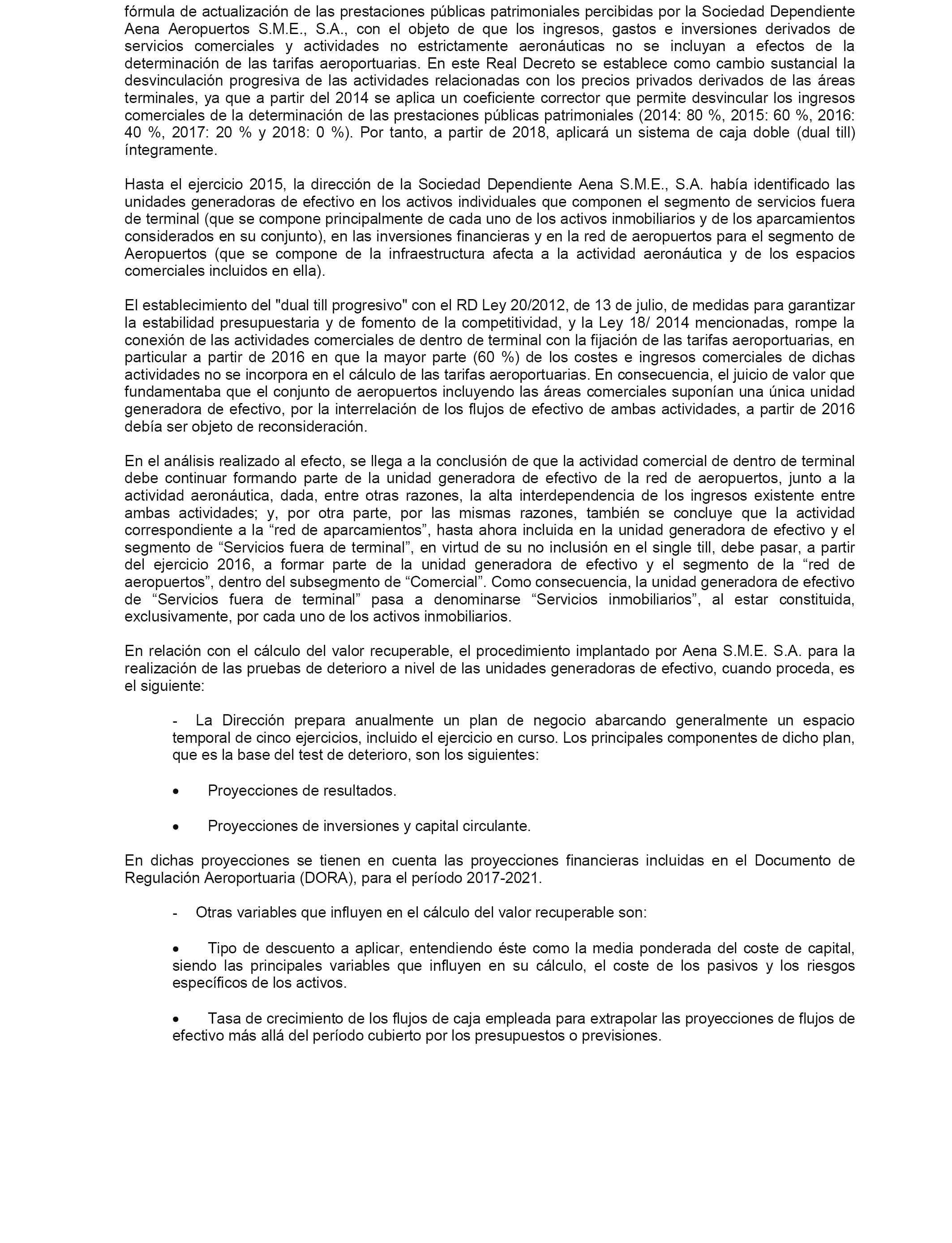 fórmula de actualización de las prestaciones públicas patrimoniales percibidas por la Sociedad Dependiente Aena Aeropuertos S.M.E., S.A., con el objeto de que los ingresos, gastos e inversiones derivados de servicios comerciales y actividades no estrictamente aeronáuticas no se incluyan a efectos de la determinación de las tarifas aeroportuarias. En este Real Decreto se establece como cambio sustancial la desvinculación progresiva de las actividades relacionadas con los precios privados derivados de las áreas terminales, ya que a partir del 2014 se aplica un coeficiente corrector que permite desvincular los ingresos comerciales de la determinación de las prestaciones públicas patrimoniales (2014: 80 %, 2015: 60 %, 2016: 40 %, 2017: 20 % y 2018: 0 %). Por tanto, a partir de 2018, aplicará un sistema de caja doble (dual till) íntegramente.

Hasta el ejercicio 2015, la dirección de la Sociedad Dependiente Aena S.M.E., S.A. había identificado las unidades generadoras de efectivo en los activos individuales que componen el segmento de servicios fuera de terminal (que se compone principalmente de cada uno de los activos inmobiliarios y de los aparcamientos considerados en su conjunto), en las inversiones financieras y en la red de aeropuertos para el segmento de Aeropuertos (que se compone de la infraestructura afecta a la actividad aeronáutica y de los espacios comerciales incluidos en ella).

El establecimiento del "dual till progresivo" con el RD Ley 20/2012, de 13 de julio, de medidas para garantizar la estabilidad presupuestaria y de fomento de la competitividad, y la Ley 18/ 2014 mencionadas, rompe la conexión de las actividades comerciales de dentro de terminal con la fijación de las tarifas aeroportuarias, en particular a partir de 2016 en que la mayor parte (60 %) de los costes e ingresos comerciales de dichas actividades no se incorpora en el cálculo de las tarifas aeroportuarias. En consecuencia, el juicio de valor que fundamentaba que el conjunto de aeropuertos incluyendo las áreas comerciales suponían una única unidad generadora de efectivo, por la interrelación de los flujos de efectivo de ambas actividades, a partir de 2016 debía ser objeto de reconsideración.

En el análisis realizado al efecto, se llega a la conclusión de que la actividad comercial de dentro de terminal debe continuar formando parte de la unidad generadora de efectivo de la red de aeropuertos, junto a la actividad aeronáutica, dada, entre otras razones, la alta interdependencia de los ingresos existente entre ambas actividades; y, por otra parte, por las mismas razones, también se concluye que la actividad correspondiente a la “red de aparcamientos”, hasta ahora incluida en la unidad generadora de efectivo y el segmento de “Servicios fuera de terminal”, en virtud de su no inclusión en el single till, debe pasar, a partir del ejercicio 2016, a formar parte de la unidad generadora de efectivo y el segmento de la “red de aeropuertos”, dentro del subsegmento de “Comercial”. Como consecuencia, la unidad generadora de efectivo de “Servicios fuera de terminal” pasa a denominarse “Servicios inmobiliarios”, al estar constituida, exclusivamente, por cada uno de los activos inmobiliarios.

En relación con el cálculo del valor recuperable, el procedimiento implantado por Aena S.M.E. S.A. para la realización de las pruebas de deterioro a nivel de las unidades generadoras de efectivo, cuando proceda, es el siguiente:

- La Dirección prepara anualmente un plan de negocio abarcando generalmente un espacio temporal de cinco ejercicios, incluido el ejercicio en curso. Los principales componentes de dicho plan, que es la base del test de deterioro, son los siguientes:

• Proyecciones de resultados.

• Proyecciones de inversiones y capital circulante.

En dichas proyecciones se tienen en cuenta las proyecciones financieras incluidas en el Documento de Regulación Aeroportuaria (DORA), para el período 2017-2021.

- Otras variables que influyen en el cálculo del valor recuperable son:

• Tipo de descuento a aplicar, entendiendo éste como la media ponderada del coste de capital, siendo las principales variables que influyen en su cálculo, el coste de los pasivos y los riesgos específicos de los activos.

• Tasa de crecimiento de los flujos de caja empleada para extrapolar las proyecciones de flujos de efectivo más allá del período cubierto por los presupuestos o previsiones.